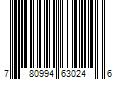 7 80994 63024 6